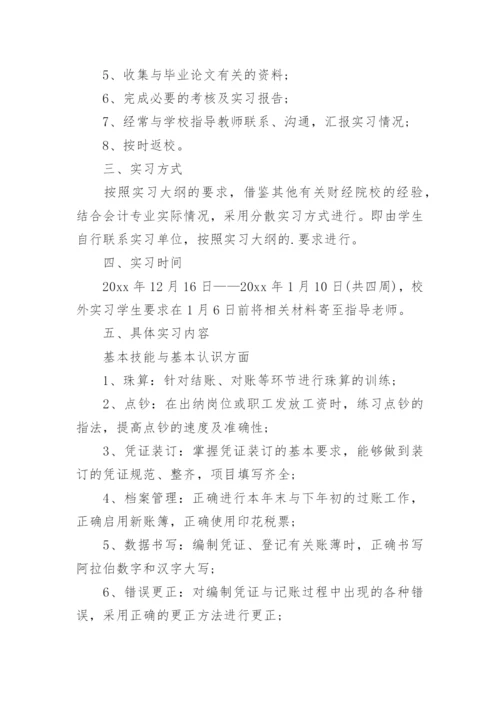 5、收集与毕业论文有关的资料；

6、完成必要的考核及实习报告；

7、经常与学校指导教师联系、沟通，汇报实习情况；

8、按时返校。

三、实习方式

按照实习大纲的要求，借鉴其他有关财经院校的经验，结合会计专业实际情况，采用分散实习方式进行。即由学生自行联系实习单位，按照实习大纲的.要求进行。

四、实习时间

20xx 年 12 月 16 日——20xx 年 1 月 10 日(共四周)，校外实习学生要求在 1 月 6 日前将相关材料寄至指导老师。

五、具体实习内容

基本技能与基本认识方面

1、珠算：针对结账、对账等环节进行珠算的训练；

2、点钞：在出纳岗位或职工发放工资时，练习点钞的指法，提高点钞的速度及准确性；

3、凭证装订：掌握凭证装订的基本要求，能够做到装订的凭证规范、整齐，项目填写齐全；

4、档案管理：正确进行本年末与下年初的过账工作，正确启用新账簿，正确使用印花税票；

5、数据书写：编制凭证、登记有关账薄时，正确书写阿拉伯数字和汉字大写；

6、错误更正：对编制凭证与记账过程中出现的各种错误，采用正确的更正方法进行更正；